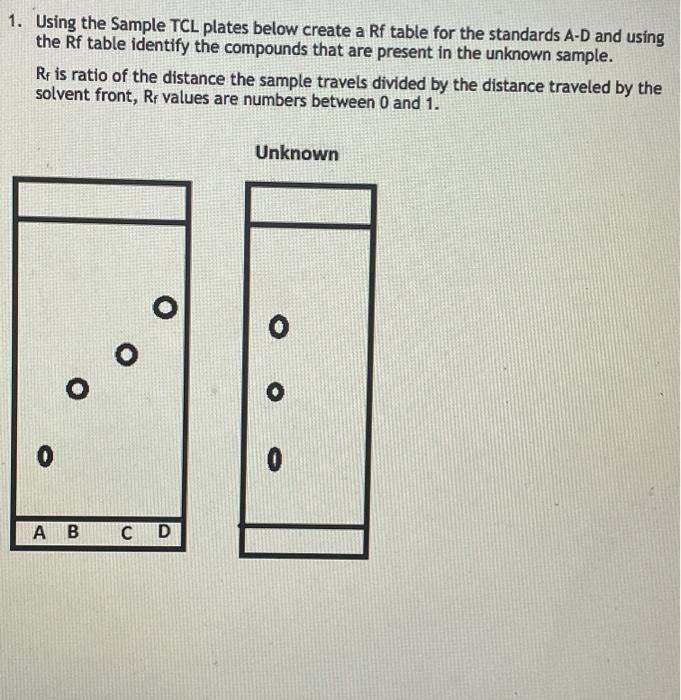 1. Using the Sample TCL plates below create a Rf table for the standards A-D and using the Rf table identify the compounds that are present in the unknown sample.

$R_f$ is ratio of the distance the sample travels divided by the distance traveled by the solvent front, $R_f$ values are numbers between 0 and 1.

Unknown

A B C D